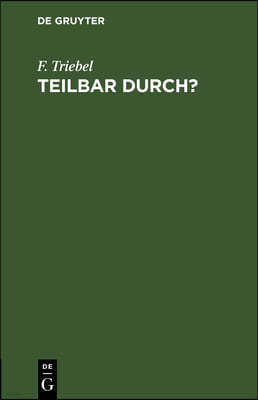 DE GRUYTER

F. Triebel

TEILBAR DURCH?

DE
G